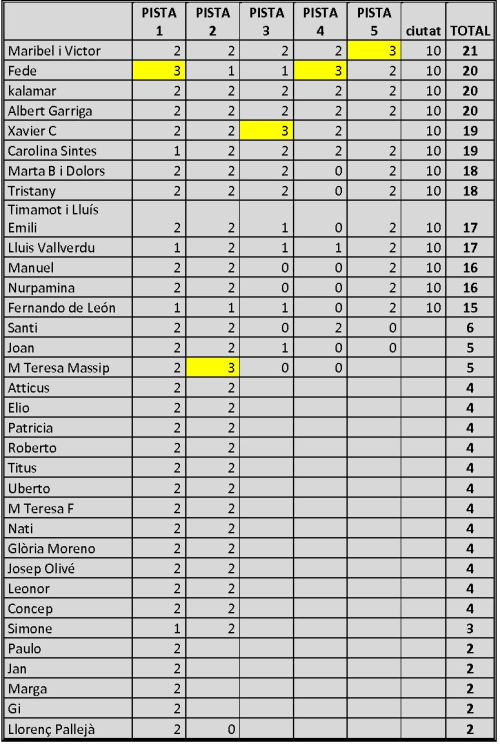 |  | PISTA 1 | PISTA 2 | PISTA 3 | PISTA 4 | PISTA 5 | ciutat | TOTAL |
|---|---|---|---|---|---|---|---|
| Maribel i Victor | 2 | 2 | 2 | 2 | 3 | 10 | 21 |
| Fede | 3 | 1 | 1 | 3 | 2 | 10 | 20 |
| kalamar | 2 | 2 | 2 | 2 | 2 | 10 | 20 |
| Albert Garriga | 2 | 2 | 2 | 2 | 2 | 10 | 20 |
| Xavier C | 2 | 2 | 3 | 2 |  | 10 | 19 |
| Carolina Sintes | 1 | 2 | 2 | 2 | 2 | 10 | 19 |
| Marta B i Dolors | 2 | 2 | 2 | 0 | 2 | 10 | 18 |
| Tristany | 2 | 2 | 2 | 0 | 2 | 10 | 18 |
| Timamot i Lluís Emili | 2 | 2 | 1 | 0 | 2 | 10 | 17 |
| Lluis Vallverdu | 1 | 2 | 1 | 1 | 2 | 10 | 17 |
| Manuel | 2 | 2 | 0 | 0 | 2 | 10 | 16 |
| Nurpamina | 2 | 2 | 0 | 0 | 2 | 10 | 16 |
| Fernando de León | 1 | 1 | 1 | 0 | 2 | 10 | 15 |
| Santi | 2 | 2 | 0 | 2 | 0 |  | 6 |
| Joan | 2 | 2 | 1 | 0 | 0 |  | 5 |
| M Teresa Massip | 2 | 3 | 0 | 0 |  |  | 5 |
| Atticus | 2 | 2 |  |  |  |  | 4 |
| Elio | 2 | 2 |  |  |  |  | 4 |
| Patricia | 2 | 2 |  |  |  |  | 4 |
| Roberto | 2 | 2 |  |  |  |  | 4 |
| Titus | 2 | 2 |  |  |  |  | 4 |
| Uberto | 2 | 2 |  |  |  |  | 4 |
| M Teresa F | 2 | 2 |  |  |  |  | 4 |
| Nati | 2 | 2 |  |  |  |  | 4 |
| Glòria Moreno | 2 | 2 |  |  |  |  | 4 |
| Josep Olivé | 2 | 2 |  |  |  |  | 4 |
| Leonor | 2 | 2 |  |  |  |  | 4 |
| Concep | 2 | 2 |  |  |  |  | 4 |
| Simone | 1 | 2 |  |  |  |  | 3 |
| Paulo | 2 |  |  |  |  |  | 2 |
| Jan | 2 |  |  |  |  |  | 2 |
| Marga | 2 |  |  |  |  |  | 2 |
| Gi | 2 |  |  |  |  |  | 2 |
| Llorenç Pallejà | 2 | 0 |  |  |  |  | 2 |